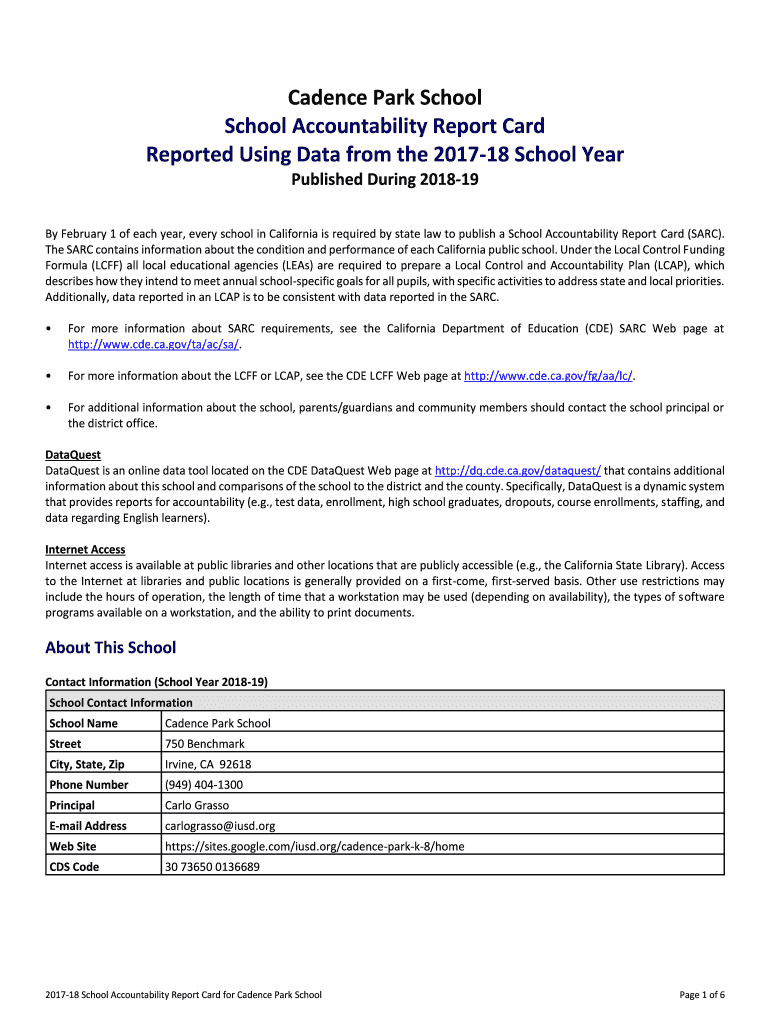 Cadence Park School
School Accountability Report Card
Reported Using Data from the 2017-18 School Year
Published During 2018-19

By February 1 of each year, every school in California is required by state law to publish a School Accountability Report Card (SARC). The SARC contains information about the condition and performance of each California public school. Under the Local Control Funding Formula (LCFF) all local educational agencies (LEAs) are required to prepare a Local Control and Accountability Plan (LCAP), which describes how they intend to meet annual school-specific goals for all pupils, with specific activities to address state and local priorities. Additionally, data reported in an LCAP is to be consistent with data reported in the SARC.

• For more information about SARC requirements, see the California Department of Education (CDE) SARC Web page at http://www.cde.ca.gov/ta/ac/sa/.

• For more information about the LCFF or LCAP, see the CDE LCFF Web page at http://www.cde.ca.gov/fg/aa/lc/.

• For additional information about the school, parents/guardians and community members should contact the school principal or the district office.

DataQuest
DataQuest is an online data tool located on the CDE DataQuest Web page at http://dq.cde.ca.gov/dataquest/ that contains additional information about this school and comparisons of the school to the district and the county. Specifically, DataQuest is a dynamic system that provides reports for accountability (e.g., test data, enrollment, high school graduates, dropouts, course enrollments, staffing, and data regarding English learners).

Internet Access
Internet access is available at public libraries and other locations that are publicly accessible (e.g., the California State Library). Access to the Internet at libraries and public locations is generally provided on a first-come, first-served basis. Other use restrictions may include the hours of operation, the length of time that a workstation may be used (depending on availability), the types of software programs available on a workstation, and the ability to print documents.

About This School

Contact Information (School Year 2018-19)

| School Contact Information | |
|---|---|
| School Name | Cadence Park School |
| Street | 750 Benchmark |
| City, State, Zip | Irvine, CA 92618 |
| Phone Number | (949) 404-1300 |
| Principal | Carlo Grasso |
| E-mail Address | carlograsso@iusd.org |
| Web Site | https://sites.google.com/iusd.org/cadence-park-k-8/home |
| CDS Code | 30 73650 0136689 |

2017-18 School Accountability Report Card for Cadence Park School

Page 1 of 6